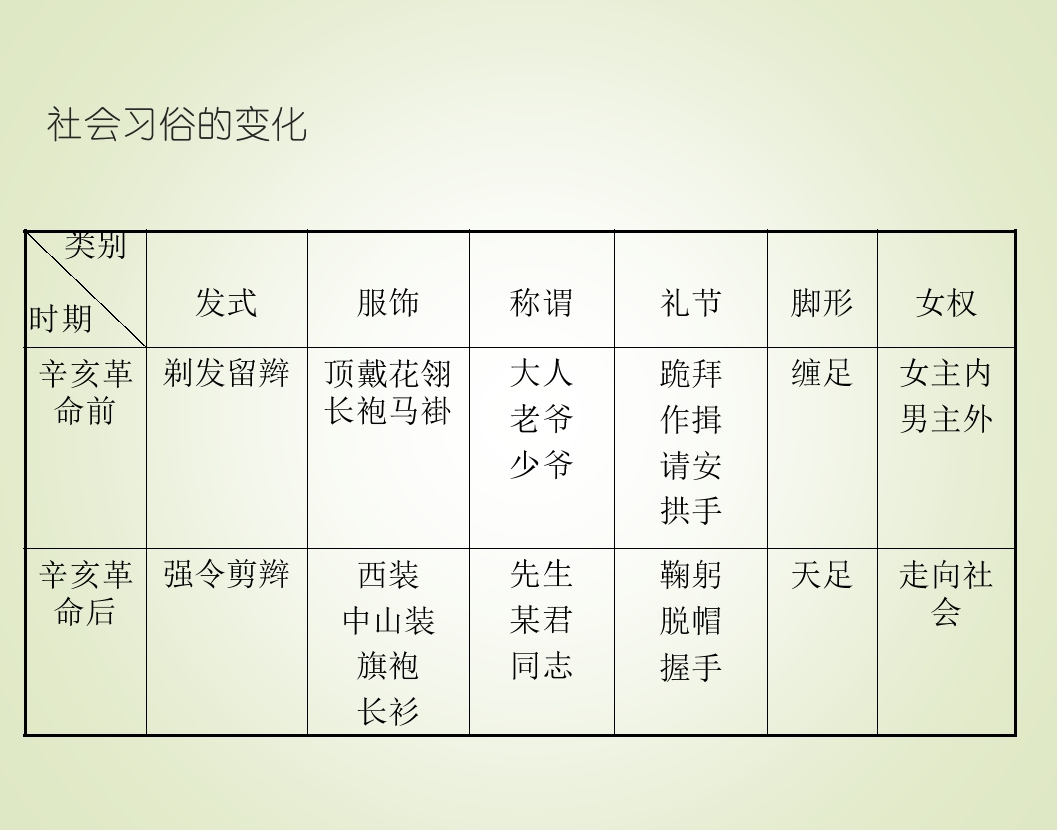 社会习俗的变化

| 类别 时期 | 发式 | 服饰 | 称谓 | 礼节 | 脚形 | 女权 |
|---|---|---|---|---|---|---|
| 辛亥革命前 | 剃发留辫 | 顶戴花翎 长袍马褂 | 大人 老爷 少爷 | 跪拜 作揖 请安 拱手 | 缠足 | 女主内 男主外 |
| 辛亥革命后 | 强令剪辫 | 西装 中山装 旗袍 长衫 | 先生 某君 同志 | 鞠躬 脱帽 握手 | 天足 | 走向社会 |